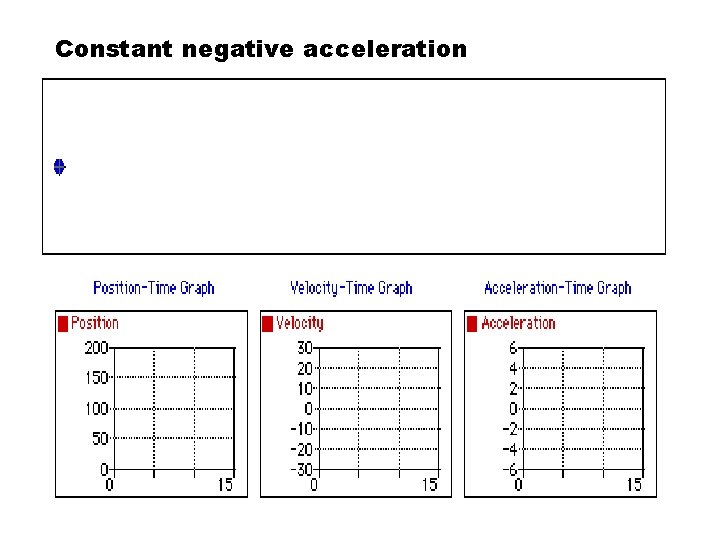 Constant negative acceleration

Position-Time Graph

Position

200
150
100
50
0
0
15

Velocity-Time Graph

Velocity

30
20
10
0
-10
-20
-30
0
15

Acceleration-Time Graph

Acceleration

6
4
2
0
-2
-4
-6
0
15